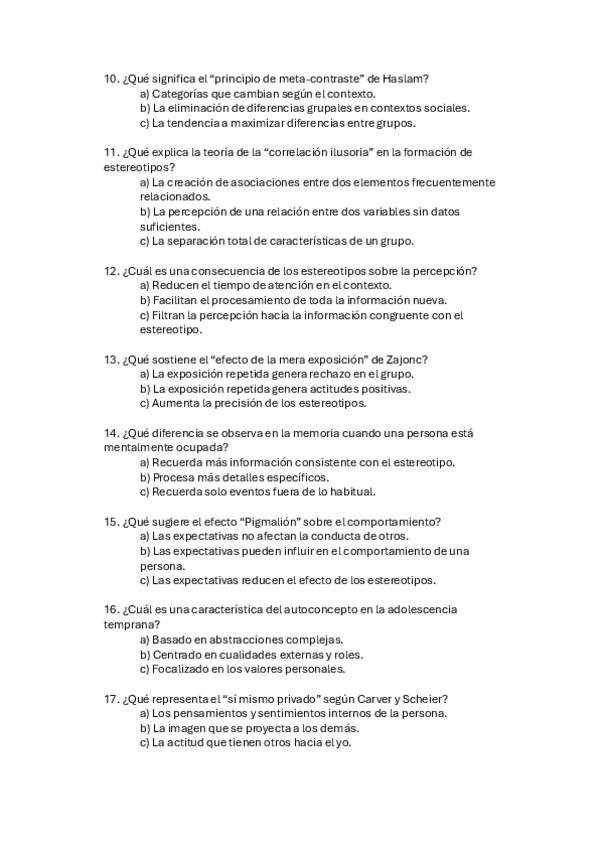 10. ¿Qué significa el “principio de meta-contraste” de Haslam?
a) Categorías que cambian según el contexto.
b) La eliminación de diferencias grupales en contextos sociales.
c) La tendencia a maximizar diferencias entre grupos.

11. ¿Qué explica la teoría de la “correlación ilusoria” en la formación de estereotipos?
a) La creación de asociaciones entre dos elementos frecuentemente relacionados.
b) La percepción de una relación entre dos variables sin datos suficientes.
c) La separación total de características de un grupo.

12. ¿Cuál es una consecuencia de los estereotipos sobre la percepción?
a) Reducen el tiempo de atención en el contexto.
b) Facilitan el procesamiento de toda la información nueva.
c) Filtran la percepción hacia la información congruente con el estereotipo.

13. ¿Qué sostiene el “efecto de la mera exposición” de Zajonc?
a) La exposición repetida genera rechazo en el grupo.
b) La exposición repetida genera actitudes positivas.
c) Aumenta la precisión de los estereotipos.

14. ¿Qué diferencia se observa en la memoria cuando una persona está mentalmente ocupada?
a) Recuerda más información consistente con el estereotipo.
b) Procesa más detalles específicos.
c) Recuerda solo eventos fuera de lo habitual.

15. ¿Qué sugiere el efecto “Pigmalión” sobre el comportamiento?
a) Las expectativas no afectan la conducta de otros.
b) Las expectativas pueden influir en el comportamiento de una persona.
c) Las expectativas reducen el efecto de los estereotipos.

16. ¿Cuál es una característica del autoconcepto en la adolescencia temprana?
a) Basado en abstracciones complejas.
b) Centrado en cualidades externas y roles.
c) Focalizado en los valores personales.

17. ¿Qué representa el “sí mismo privado” según Carver y Scheier?
a) Los pensamientos y sentimientos internos de la persona.
b) La imagen que se proyecta a los demás.
c) La actitud que tienen otros hacia el yo.